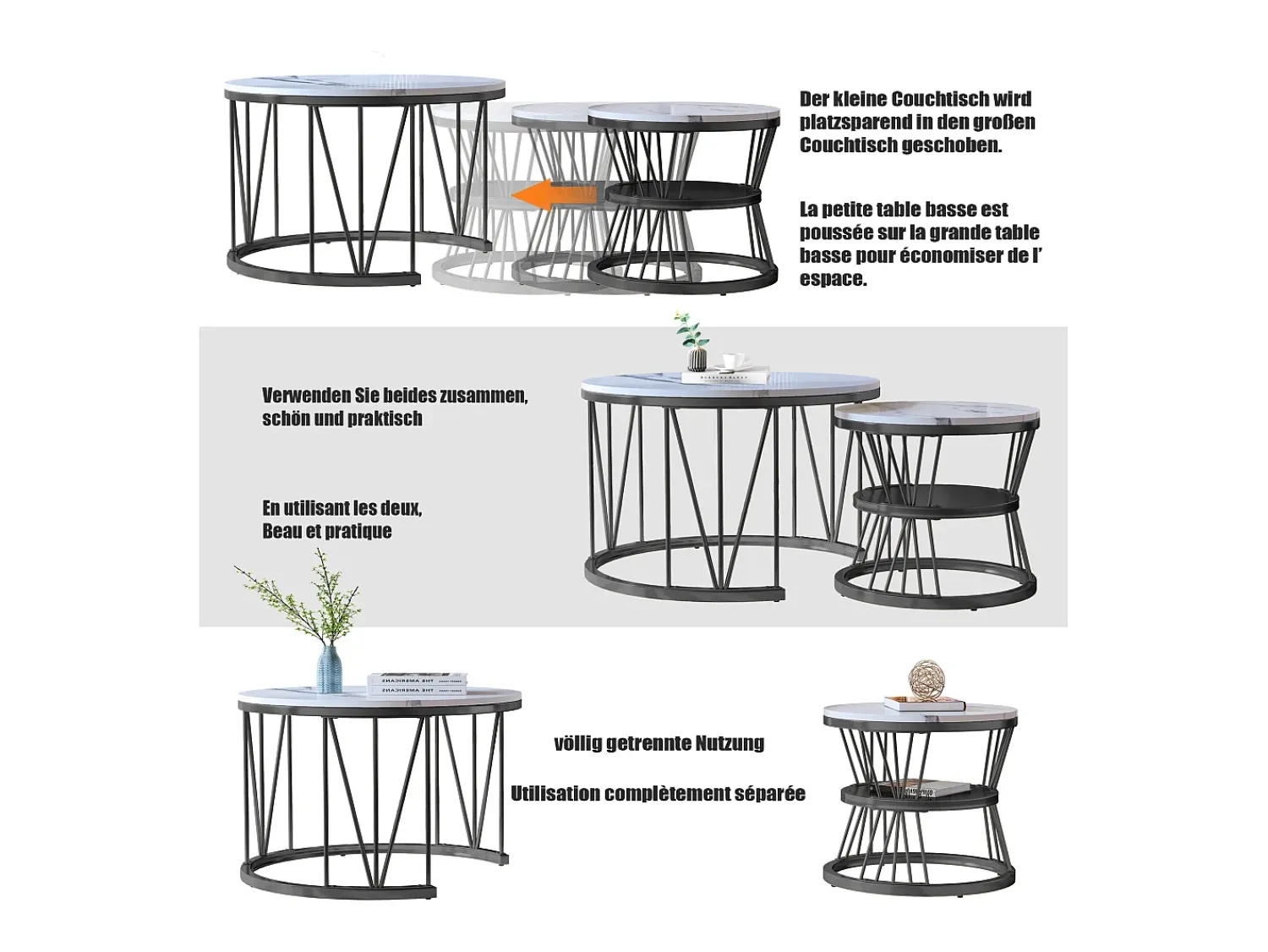 Der kleine Couchtisch wird platzsparend in den großen Couchtisch geschoben.

La petite table basse est poussée sur la grande table basse pour économiser de l' espace.

Verwenden Sie beides zusammen, schön und praktisch

En utilisant les deux, Beau et pratique

THE AMERICANS

völlig getrennte Nutzung

Utilisation complètement séparée